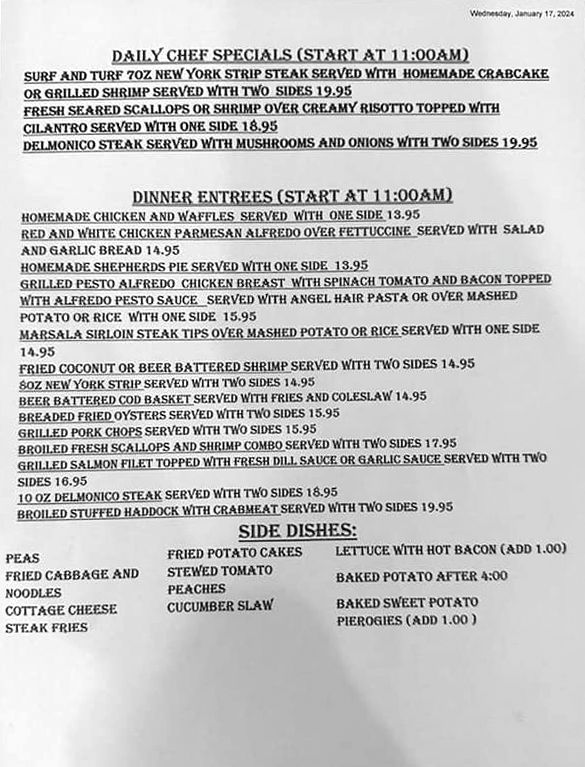 Wednesday, January 17, 2024

DAILY CHEF SPECIALS (START AT 11:00AM)

SURF AND TURF 7OZ NEW YORK STRIP STEAK SERVED WITH HOMEMADE CRABCAKE OR GRILLED SHRIMP SERVED WITH TWO SIDES 19.95
FRESH SEARED SCALLOPS OR SHRIMP OVER CREAMY RISOTTO TOPPED WITH CILANTRO SERVED WITH ONE SIDE 18.95
DELMONICO STEAK SERVED WITH MUSHROOMS AND ONIONS WITH TWO SIDES 19.95

DINNER ENTREES (START AT 11:00AM)

HOMEMADE CHICKEN AND WAFFLES SERVED WITH ONE SIDE 13.95
RED AND WHITE CHICKEN PARMESAN ALFREDO OVER FETTUCCINE SERVED WITH SALAD AND GARLIC BREAD 14.95
HOMEMADE SHEPHERDS PIE SERVED WITH ONE SIDE 13.95
GRILLED PESTO ALFREDO CHICKEN BREAST WITH SPINACH TOMATO AND BACON TOPPED WITH ALFREDO PESTO SAUCE SERVED WITH ANGEL HAIR PASTA OR OVER MASHED POTATO OR RICE WITH ONE SIDE 15.95
MARSALA SIRLOIN STEAK TIPS OVER MASHED POTATO OR RICE SERVED WITH ONE SIDE 14.95
FRIED COCONUT OR BEER BATTERED SHRIMP SERVED WITH TWO SIDES 14.95
8OZ NEW YORK STRIP SERVED WITH TWO SIDES 14.95
BEER BATTERED COD BASKET SERVED WITH FRIES AND COLESLAW 14.95
BREADED FRIED OYSTERS SERVED WITH TWO SIDES 15.95
GRILLED PORK CHOPS SERVED WITH TWO SIDES 15.95
BROILED FRESH SCALLOPS AND SHRIMP COMBO SERVED WITH TWO SIDES 17.95
GRILLED SALMON FILET TOPPED WITH FRESH DILL SAUCE OR GARLIC SAUCE SERVED WITH TWO SIDES 16.95
10 OZ DELMONICO STEAK SERVED WITH TWO SIDES 18.95
BROILED STUFFED HADDOCK WITH CRABMEAT SERVED WITH TWO SIDES 19.95

SIDE DISHES:

PEAS
FRIED CABBAGE AND NOODLES
COTTAGE CHEESE
STEAK FRIES

FRIED POTATO CAKES
STEWED TOMATO
PEACHES
CUCUMBER SLAW

LETTUCE WITH HOT BACON (ADD 1.00)
BAKED POTATO AFTER 4:00
BAKED SWEET POTATO
PIEROGIES (ADD 1.00 )